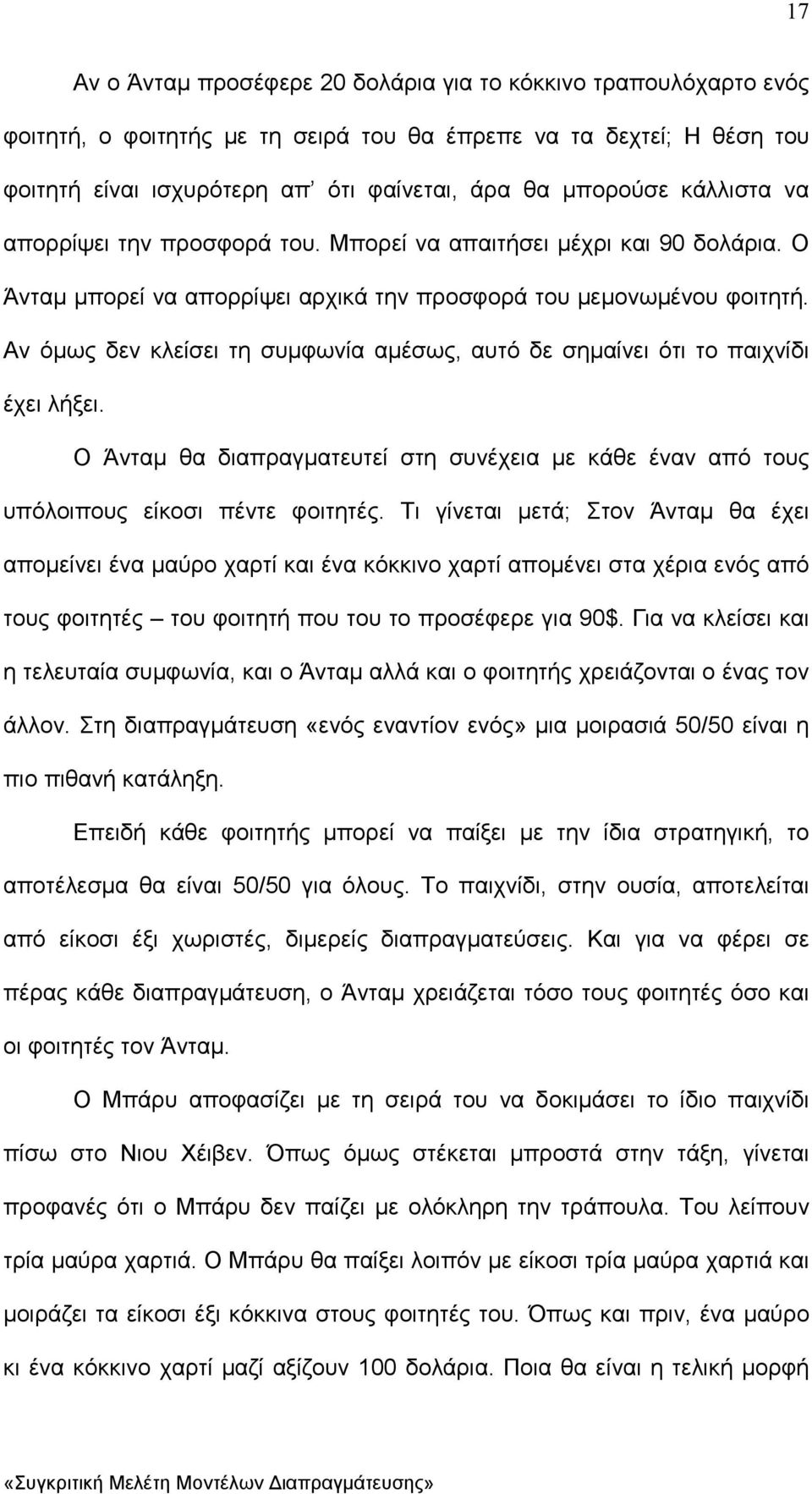 17

Αν ο Άνταμ προσέφερε 20 δολάρια για το κόκκινο τραπουλόχαρτο ενός φοιτητή, ο φοιτητής με τη σειρά του θα έπρεπε να τα δεχτεί; Η θέση του φοιτητή είναι ισχυρότερη απ' ότι φαίνεται, άρα θα μπορούσε κάλλιστα να απορρίψει την προσφορά του. Μπορεί να απαιτήσει μέχρι και 90 δολάρια. Ο Άνταμ μπορεί να απορρίψει αρχικά την προσφορά του μεμονωμένου φοιτητή. Αν όμως δεν κλείσει τη συμφωνία αμέσως, αυτό δε σημαίνει ότι το παιχνίδι έχει λήξει.

Ο Άνταμ θα διαπραγματευτεί στη συνέχεια με κάθε έναν από τους υπόλοιπους είκοσι πέντε φοιτητές. Τι γίνεται μετά; Στον Άνταμ θα έχει απομείνει ένα μαύρο χαρτί και ένα κόκκινο χαρτί απομένει στα χέρια ενός από τους φοιτητές – του φοιτητή που του το προσέφερε για 90$. Για να κλείσει και η τελευταία συμφωνία, και ο Άνταμ αλλά και ο φοιτητής χρειάζονται ο ένας τον άλλον. Στη διαπραγμάτευση «ενός εναντίον ενός» μια μοιρασιά 50/50 είναι η πιο πιθανή κατάληξη.

Επειδή κάθε φοιτητής μπορεί να παίξει με την ίδια στρατηγική, το αποτέλεσμα θα είναι 50/50 για όλους. Το παιχνίδι, στην ουσία, αποτελείται από είκοσι έξι χωριστές, διμερείς διαπραγματεύσεις. Και για να φέρει σε πέρας κάθε διαπραγμάτευση, ο Άνταμ χρειάζεται τόσο τους φοιτητές όσο και οι φοιτητές τον Άνταμ.

Ο Μπάρυ αποφασίζει με τη σειρά του να δοκιμάσει το ίδιο παιχνίδι πίσω στο Νιου Χέιβεν. Όπως όμως στέκεται μπροστά στην τάξη, γίνεται προφανές ότι ο Μπάρυ δεν παίζει με ολόκληρη την τράπουλα. Του λείπουν τρία μαύρα χαρτιά. Ο Μπάρυ θα παίξει λοιπόν με είκοσι τρία μαύρα χαρτιά και μοιράζει τα είκοσι έξι κόκκινα στους φοιτητές του. Όπως και πριν, ένα μαύρο κι ένα κόκκινο χαρτί μαζί αξίζουν 100 δολάρια. Ποια θα είναι η τελική μορφή

«Συγκριτική Μελέτη Μοντέλων Διαπραγμάτευσης»